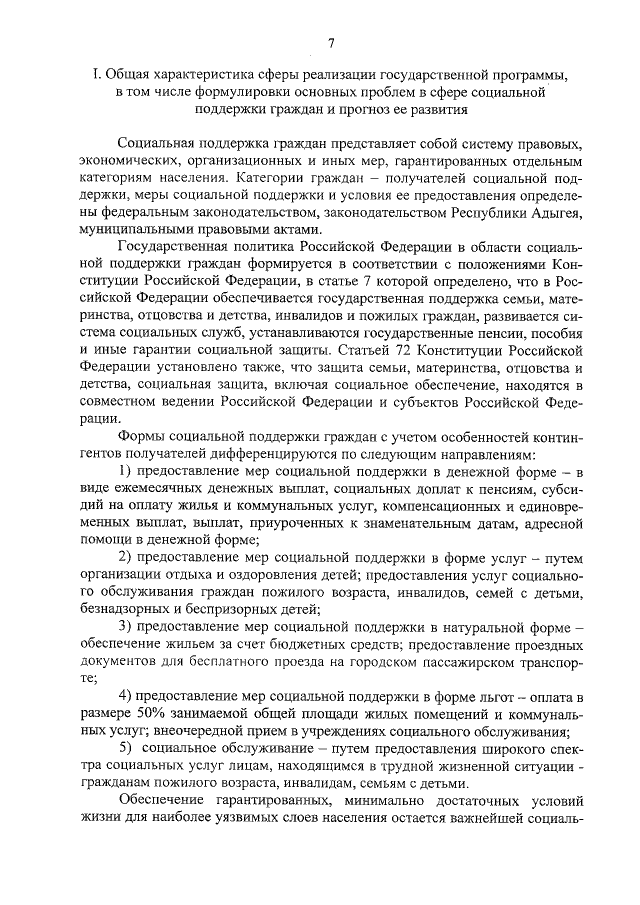 7

I. Общая характеристика сферы реализации государственной программы, в том числе формулировки основных проблем в сфере социальной поддержки граждан и прогноз ее развития

Социальная поддержка граждан представляет собой систему правовых, экономических, организационных и иных мер, гарантированных отдельным категориям населения. Категории граждан – получателей социальной поддержки, меры социальной поддержки и условия ее предоставления определены федеральным законодательством, законодательством Республики Адыгея, муниципальными правовыми актами.

Государственная политика Российской Федерации в области социальной поддержки граждан формируется в соответствии с положениями Конституции Российской Федерации, в статье 7 которой определено, что в Российской Федерации обеспечивается государственная поддержка семьи, материнства, отцовства и детства, инвалидов и пожилых граждан, развивается система социальных служб, устанавливаются государственные пенсии, пособия и иные гарантии социальной защиты. Статьей 72 Конституции Российской Федерации установлено также, что защита семьи, материнства, отцовства и детства, социальная защита, включая социальное обеспечение, находятся в совместном ведении Российской Федерации и субъектов Российской Федерации.

Формы социальной поддержки граждан с учетом особенностей контингентов получателей дифференцируются по следующим направлениям:

1) предоставление мер социальной поддержки в денежной форме – в виде ежемесячных денежных выплат, социальных доплат к пенсиям, субсидий на оплату жилья и коммунальных услуг, компенсационных и единовременных выплат, выплат, приуроченных к знаменательным датам, адресной помощи в денежной форме;

2) предоставление мер социальной поддержки в форме услуг – путем организации отдыха и оздоровления детей; предоставления услуг социального обслуживания граждан пожилого возраста, инвалидов, семей с детьми, безнадзорных и беспризорных детей;

3) предоставление мер социальной поддержки в натуральной форме – обеспечение жильем за счет бюджетных средств; предоставление проездных документов для бесплатного проезда на городском пассажирском транспорте;

4) предоставление мер социальной поддержки в форме льгот – оплата в размере 50% занимаемой общей площади жилых помещений и коммунальных услуг; внеочередной прием в учреждениях социального обслуживания;

5) социальное обслуживание – путем предоставления широкого спектра социальных услуг лицам, находящимся в трудной жизненной ситуации - гражданам пожилого возраста, инвалидам, семьям с детьми.

Обеспечение гарантированных, минимально достаточных условий жизни для наиболее уязвимых слоев населения остается важнейшей социаль-